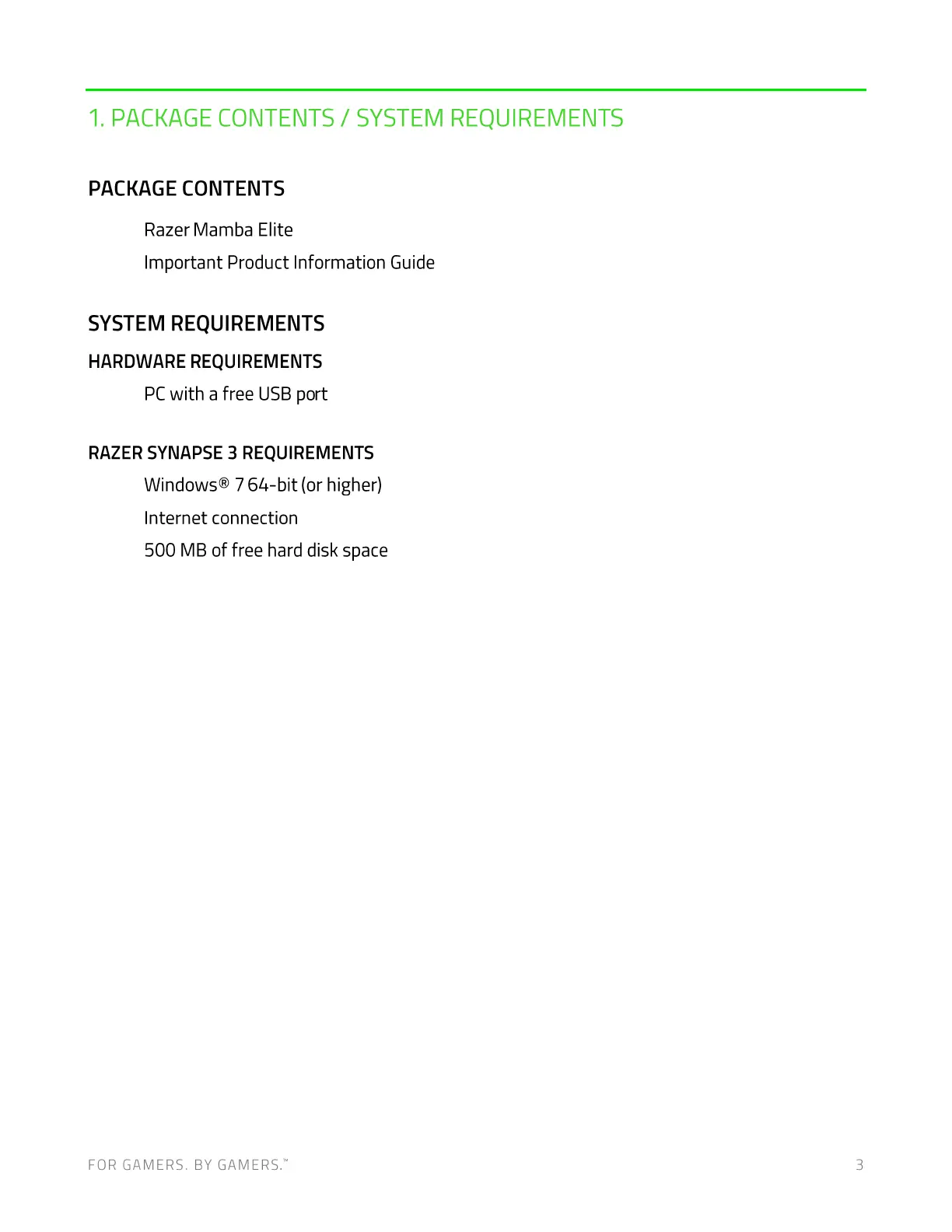 1. PACKAGE CONTENTS / SYSTEM REQUIREMENTS

PACKAGE CONTENTS

Razer Mamba Elite

Important Product Information Guide

SYSTEM REQUIREMENTS

HARDWARE REQUIREMENTS

PC with a free USB port

RAZER SYNAPSE 3 REQUIREMENTS

Windows® 7 64-bit (or higher)

Internet connection

500 MB of free hard disk space

FOR GAMERS. BY GAMERS.™

3